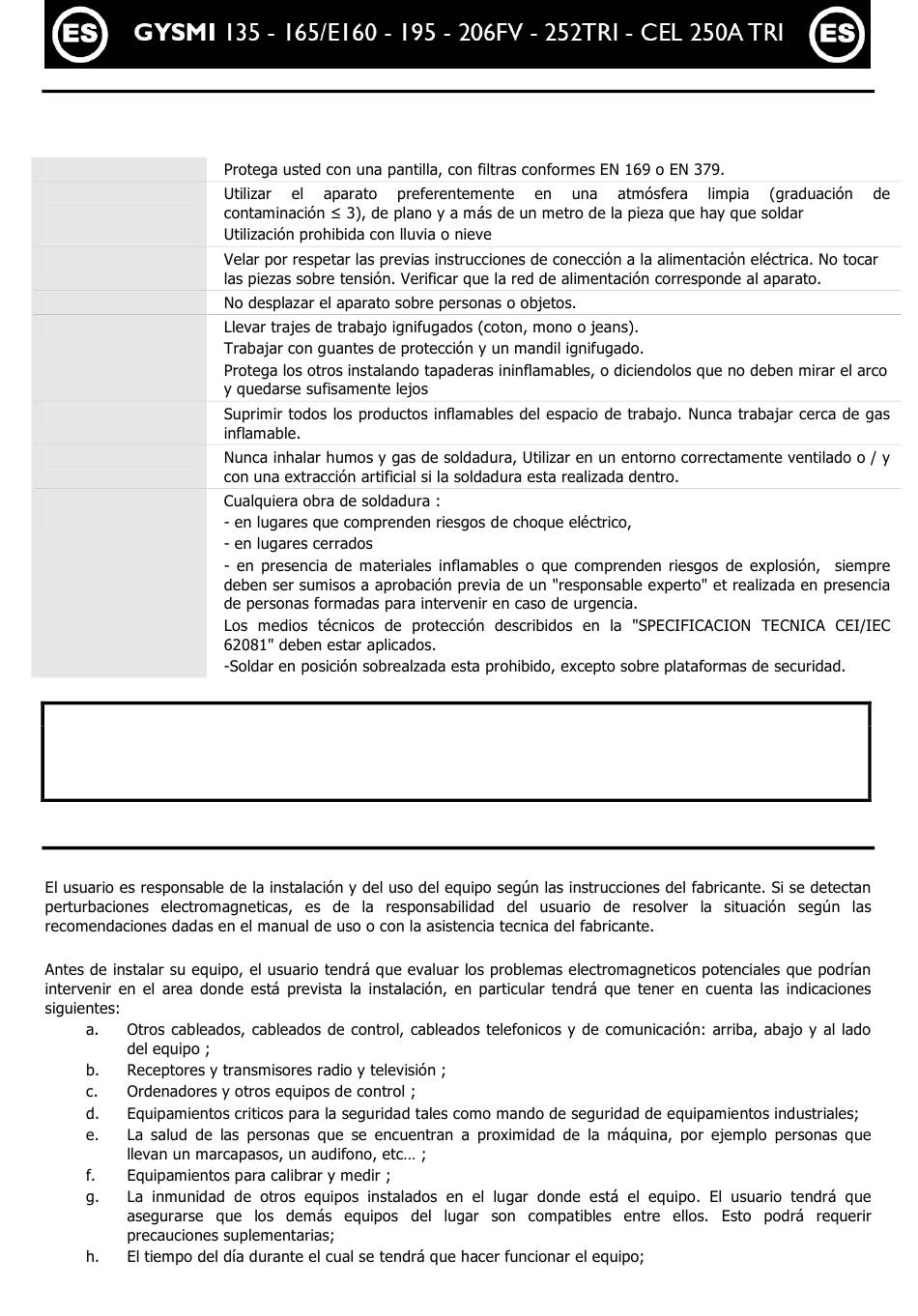 ES GYSMI 135 - 165/E160 - 195 - 206FV - 252TRI - CEL 250A TRI ES

Protega usted con una pantilla, con filtras conformes EN 169 o EN 379.

Utilizar el aparato preferentemente en una atmósfera limpia (graduación de contaminación ≤ 3), de plano y a más de un metro de la pieza que hay que soldar

Utilización prohibida con lluvia o nieve

Velar por respetar las previas instrucciones de conección a la alimentación eléctrica. No tocar las piezas sobre tensión. Verificar que la red de alimentación corresponde al aparato.

No desplazar el aparato sobre personas o objetos.

Llevar trajes de trabajo ignifugados (coton, mono o jeans).

Trabajar con guantes de protección y un mandil ignifugado.

Protega los otros instalando tapaderas ininflamables, o diciendolos que no deben mirar el arco y quedarse sufisamente lejos

Suprimir todos los productos inflamables del espacio de trabajo. Nunca trabajar cerca de gas inflamable.

Nunca inhalar humos y gas de soldadura, Utilizar en un entorno correctamente ventilado o / y con una extracción artificial si la soldadura esta realizada dentro.

Cualquiera obra de soldadura :

- en lugares que comprenden riesgos de choque eléctrico,

- en lugares cerrados

- en presencia de materiales inflamables o que comprenden riesgos de explosión, siempre deben ser sumisos a aprobación previa de un "responsable experto" et realizada en presencia de personas formadas para intervenir en caso de urgencia.

Los medios técnicos de protección describidos en la "SPECIFICACION TECNICA CEI/IEC 62081" deben estar aplicados.

-Soldar en posición sobrealzada esta prohibido, excepto sobre plataformas de securidad.

El usuario es responsable de la instalación y del uso del equipo según las instrucciones del fabricante. Si se detectan perturbaciones electromagneticas, es de la responsabilidad del usuario de resolver la situación según las recomendaciones dadas en el manual de uso o con la asistencia tecnica del fabricante.

Antes de instalar su equipo, el usuario tendrá que evaluar los problemas electromagneticos potenciales que podrían intervenir en el area donde está prevista la instalación, en particular tendrá que tener en cuenta las indicaciones siguientes:

a. Otros cableados, cableados de control, cableados telefonicos y de comunicación: arriba, abajo y al lado del equipo ;

b. Receptores y transmisores radio y televisión ;

c. Ordenadores y otros equipos de control ;

d. Equipamientos criticos para la seguridad tales como mando de seguridad de equipamientos industriales;

e. La salud de las personas que se encuentran a proximidad de la máquina, por ejemplo personas que llevan un marcapasos, un audifono, etc… ;

f. Equipamientos para calibrar y medir ;

g. La inmunidad de otros equipos instalados en el lugar donde está el equipo. El usuario tendrá que asegurarse que los demás equipos del lugar son compatibles entre ellos. Esto podrá requerir precauciones suplementarias;

h. El tiempo del día durante el cual se tendrá que hacer funcionar el equipo;